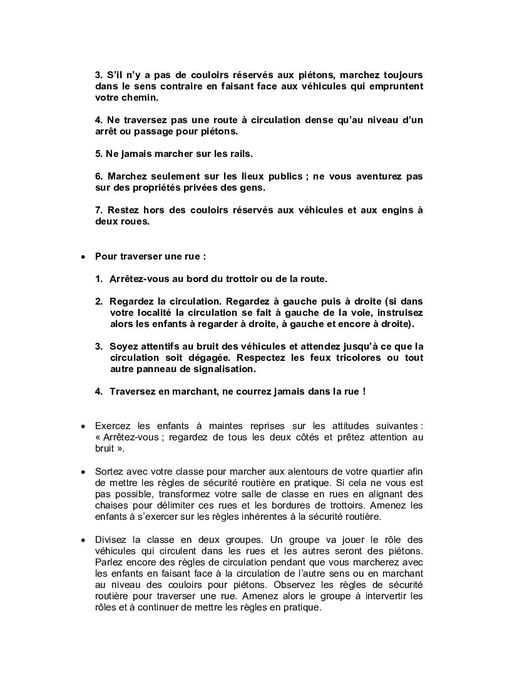 3. S'il n'y a pas de couloirs réservés aux piétons, marchez toujours dans le sens contraire en faisant face aux véhicules qui empruntent votre chemin.

4. Ne traversez pas une route à circulation dense qu'au niveau d'un arrêt ou passage pour piétons.

5. Ne jamais marcher sur les rails.

6. Marchez seulement sur les lieux publics ; ne vous aventurez pas sur des propriétés privées des gens.

7. Restez hors des couloirs réservés aux véhicules et aux engins à deux roues.

• Pour traverser une rue :

1. Arrêtez-vous au bord du trottoir ou de la route.

2. Regardez la circulation. Regardez à gauche puis à droite (si dans votre localité la circulation se fait à gauche de la voie, instruisez alors les enfants à regarder à droite, à gauche et encore à droite).

3. Soyez attentifs au bruit des véhicules et attendez jusqu'à ce que la circulation soit dégagée. Respectez les feux tricolores ou tout autre panneau de signalisation.

4. Traversez en marchant, ne courrez jamais dans la rue !

• Exercez les enfants à maintes reprises sur les attitudes suivantes : « Arrêtez-vous ; regardez de tous les deux côtés et prêtez attention au bruit ».

• Sortez avec votre classe pour marcher aux alentours de votre quartier afin de mettre les règles de sécurité routière en pratique. Si cela ne vous est pas possible, transformez votre salle de classe en rues en alignant des chaises pour délimiter ces rues et les bordures de trottoirs. Amenez les enfants à s'exercer sur les règles inhérentes à la sécurité routière.

• Divisez la classe en deux groupes. Un groupe va jouer le rôle des véhicules qui circulent dans les rues et les autres seront des piétons. Parlez encore des règles de circulation pendant que vous marcherez avec les enfants en faisant face à la circulation de l'autre sens ou en marchant au niveau des couloirs pour piétons. Observez les règles de sécurité routière pour traverser une rue. Amenez alors le groupe à intervertir les rôles et à continuer de mettre les règles en pratique.